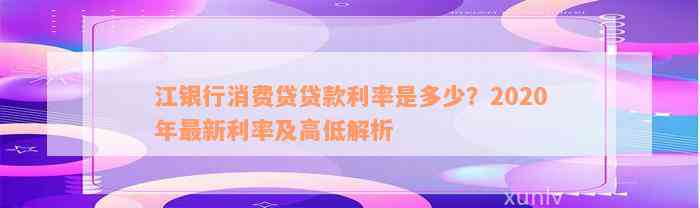 江银行消费贷贷款利率是多少？2020年最新利率及高低解析

xunlv